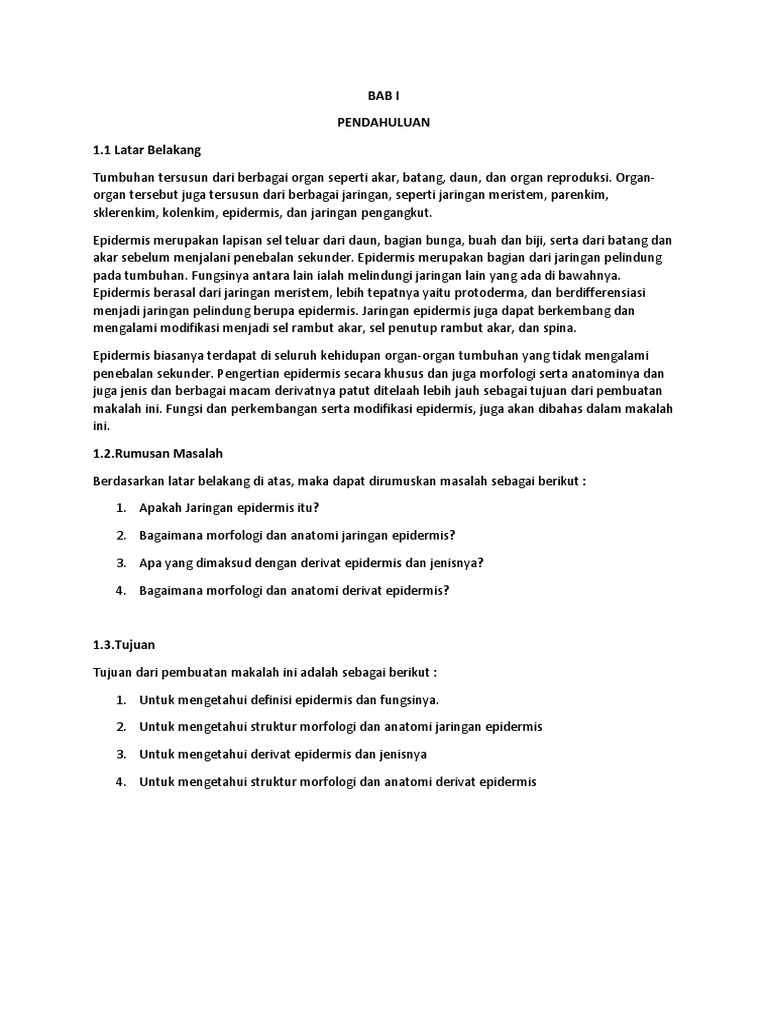 BAB I

PENDAHULUAN

1.1 Latar Belakang

Tumbuhan tersusun dari berbagai organ seperti akar, batang, daun, dan organ reproduksi. Organ-organ tersebut juga tersusun dari berbagai jaringan, seperti jaringan meristem, parenkim, sklerenkim, kolenkim, epidermis, dan jaringan pengangkut.

Epidermis merupakan lapisan sel teluar dari daun, bagian bunga, buah dan biji, serta dari batang dan akar sebelum menjalani penebalan sekunder. Epidermis merupakan bagian dari jaringan pelindung pada tumbuhan. Fungsinya antara lain ialah melindungi jaringan lain yang ada di bawahnya. Epidermis berasal dari jaringan meristem, lebih tepatnya yaitu protoderma, dan berdifferensiasi menjadi jaringan pelindung berupa epidermis. Jaringan epidermis juga dapat berkembang dan mengalami modifikasi menjadi sel rambut akar, sel penutup rambut akar, dan spina.

Epidermis biasanya terdapat di seluruh kehidupan organ-organ tumbuhan yang tidak mengalami penebalan sekunder. Pengertian epidermis secara khusus dan juga morfologi serta anatominya dan juga jenis dan berbagai macam derivatnya patut ditelaah lebih jauh sebagai tujuan dari pembuatan makalah ini. Fungsi dan perkembangan serta modifikasi epidermis, juga akan dibahas dalam makalah ini.

1.2.Rumusan Masalah

Berdasarkan latar belakang di atas, maka dapat dirumuskan masalah sebagai berikut :

1. Apakah Jaringan epidermis itu?
2. Bagaimana morfologi dan anatomi jaringan epidermis?
3. Apa yang dimaksud dengan derivat epidermis dan jenisnya?
4. Bagaimana morfologi dan anatomi derivat epidermis?

1.3.Tujuan

Tujuan dari pembuatan makalah ini adalah sebagai berikut :

1. Untuk mengetahui definisi epidermis dan fungsinya.
2. Untuk mengetahui struktur morfologi dan anatomi jaringan epidermis
3. Untuk mengetahui derivat epidermis dan jenisnya
4. Untuk mengetahui struktur morfologi dan anatomi derivat epidermis